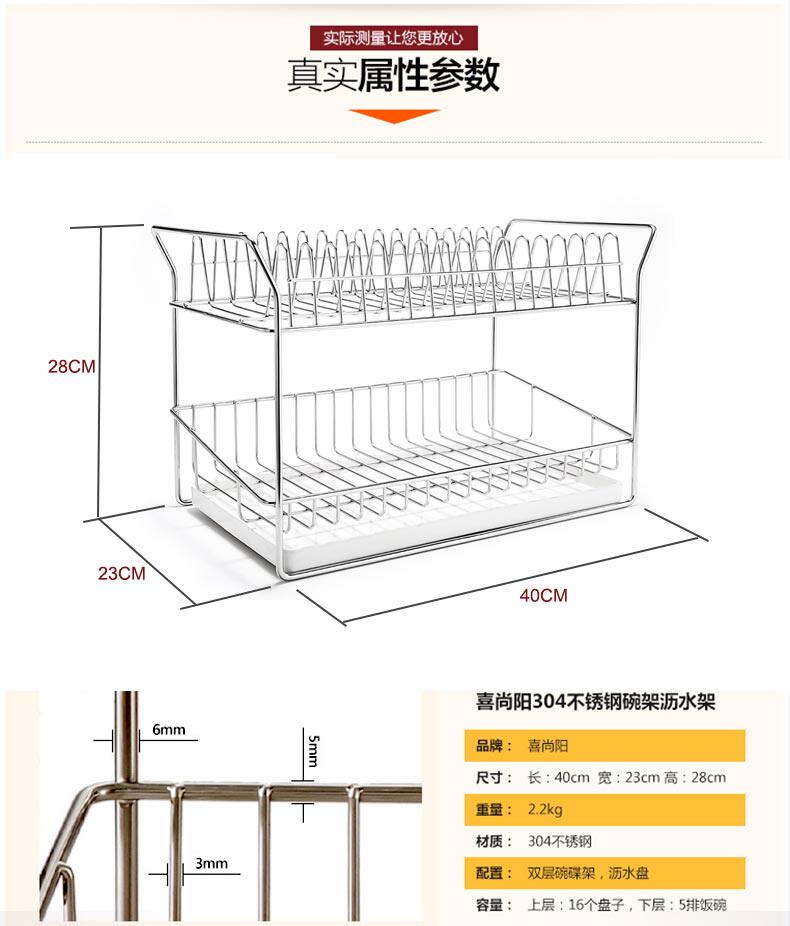 实际测量让您更放心

真实属性参数

28CM

23CM

40CM

6mm

5mm

3mm

喜尚阳304不锈钢碗架沥水架

品牌： 喜尚阳

尺寸： 长：40cm 宽：23cm 高：28cm

重量： 2.2kg

材质： 304不锈钢

配置： 双层碗碟架，沥水盘

容量： 上层：16个盘子，下层：5排饭碗